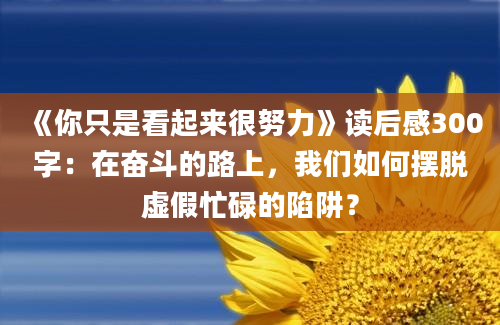 《你只是看起来很努力》读后感300字：在奋斗的路上，我们如何摆脱虚假忙碌的陷阱？